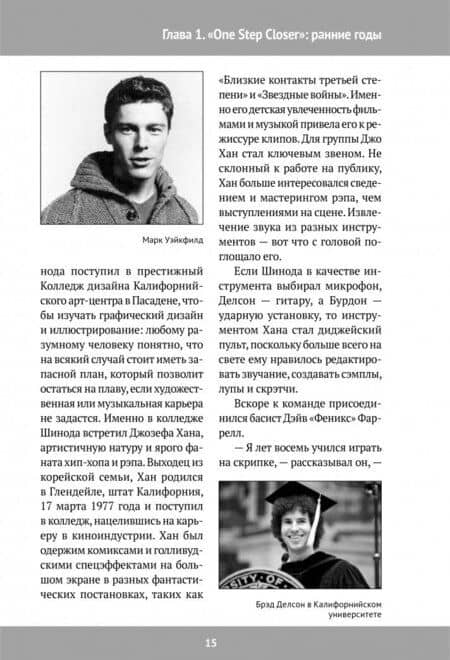 Глава 1. «One Step Closer»: ранние годы

Марк Уэйкфилд

нода поступил в престижный Колледж дизайна Калифорнийского арт-центра в Пасадене, чтобы изучать графический дизайн и иллюстрирование: любому разумному человеку понятно, что на всякий случай стоит иметь запасной план, который позволит остаться на плаву, если художественная или музыкальная карьера не задастся. Именно в колледже Шинода встретил Джозефа Хана, артистичную натуру и ярого фаната хип-хопа и рэпа. Выходец из корейской семьи, Хан родился в Глендейле, штат Калифорния, 17 марта 1977 года и поступил в колледж, нацелившись на карьеру в киноиндустрии. Хан был одержим комиксами и голливудскими спецэффектами на большом экране в разных фантастических постановках, таких как «Близкие контакты третьей степени» и «Звездные войны». Именно его детская увлеченность фильмами и музыкой привела его к режиссуре клипов. Для группы Джо Хан стал ключевым звеном. Не склонный к работе на публику, Хан больше интересовался сведением и мастерингом рэпа, чем выступлениями на сцене. Извлечение звука из разных инструментов — вот что с головой поглощало его.

Если Шинода в качестве инструмента выбирал микрофон, Делсон — гитару, а Бурдон — ударную установку, то инструментом Хана стал диджейский пульт, поскольку больше всего на свете ему нравилось редактировать звучание, создавать сэмплы, лупы и скрэтчи.

Вскоре к команде присоединился басист Дэйв «Феникс» Фаррелл.

— Я лет восемь учился играть на скрипке, — рассказывал он, —

SITY OF

Брэд Делсон в Калифорнийском университете

15